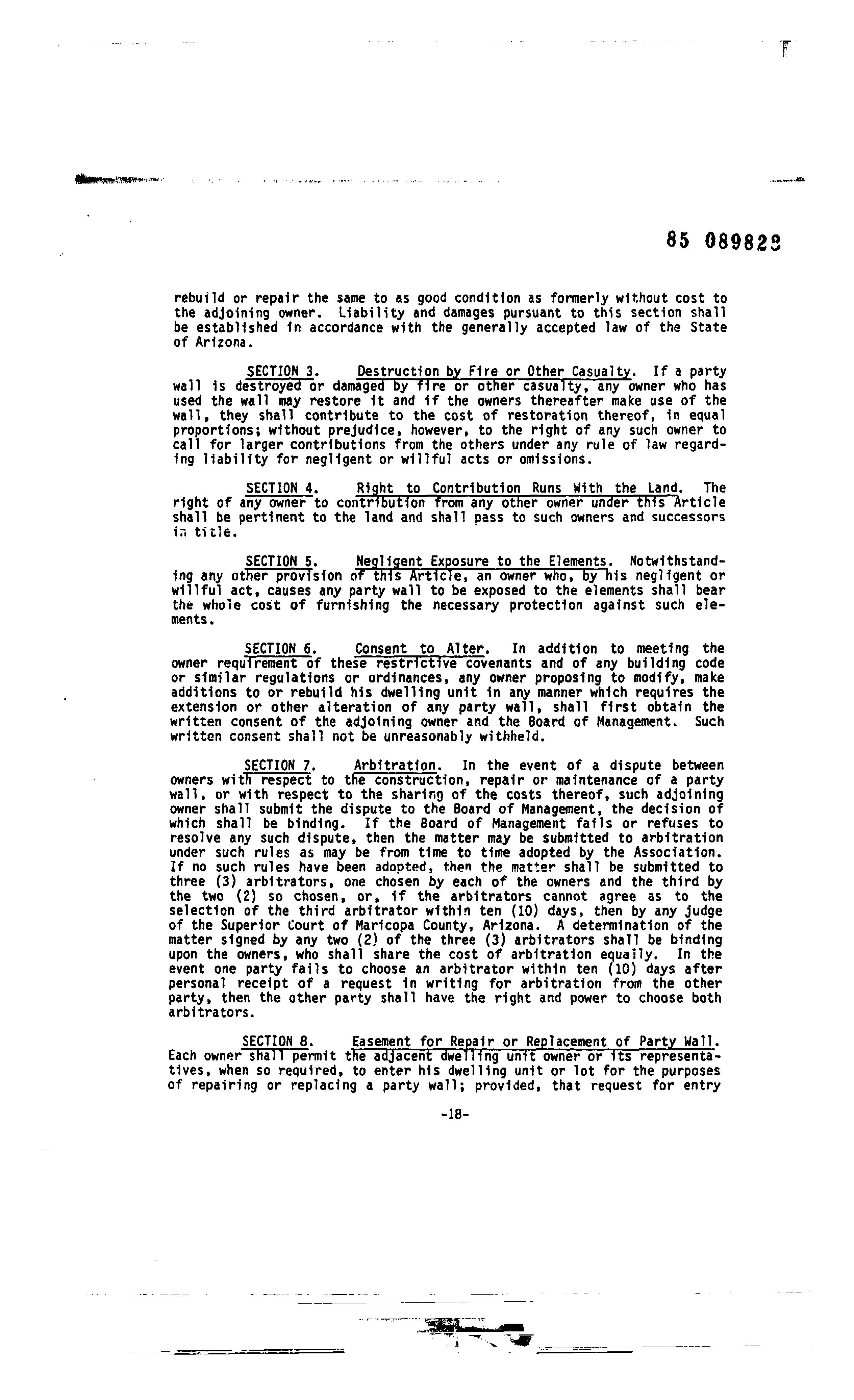 85 089829

rebuild or repair the same to as good condition as formerly without cost to the adjoining owner. Liability and damages pursuant to this section shall be established in accordance with the generally accepted law of the State of Arizona.

SECTION 3. Destruction by Fire or Other Casualty. If a party wall is destroyed or damaged by fire or other casualty, any owner who has used the wall may restore it and if the owners thereafter make use of the wall, they shall contribute to the cost of restoration thereof, in equal proportions; without prejudice, however, to the right of any such owner to call for larger contributions from the others under any rule of law regarding liability for negligent or willful acts or omissions.

SECTION 4. Right to Contribution Runs With the Land. The right of any owner to contribution from any other owner under this Article shall be pertinent to the land and shall pass to such owners and successors in title.

SECTION 5. Negligent Exposure to the Elements. Notwithstanding any other provision of this Article, an owner who, by his negligent or willful act, causes any party wall to be exposed to the elements shall bear the whole cost of furnishing the necessary protection against such elements.

SECTION 6. Consent to Alter. In addition to meeting the owner requirement of these restrictive covenants and of any building code or similar regulations or ordinances, any owner proposing to modify, make additions to or rebuild his dwelling unit in any manner which requires the extension or other alteration of any party wall, shall first obtain the written consent of the adjoining owner and the Board of Management. Such written consent shall not be unreasonably withheld.

SECTION 7. Arbitration. In the event of a dispute between owners with respect to the construction, repair or maintenance of a party wall, or with respect to the sharing of the costs thereof, such adjoining owner shall submit the dispute to the Board of Management, the decision of which shall be binding. If the Board of Management fails or refuses to resolve any such dispute, then the matter may be submitted to arbitration under such rules as may be from time to time adopted by the Association. If no such rules have been adopted, then the matter shall be submitted to three (3) arbitrators, one chosen by each of the owners and the third by the two (2) so chosen, or, if the arbitrators cannot agree as to the selection of the third arbitrator within ten (10) days, then by any judge of the Superior Court of Maricopa County, Arizona. A determination of the matter signed by any two (2) of the three (3) arbitrators shall be binding upon the owners, who shall share the cost of arbitration equally. In the event one party fails to choose an arbitrator within ten (10) days after personal receipt of a request in writing for arbitration from the other party, then the other party shall have the right and power to choose both arbitrators.

SECTION 8. Easement for Repair or Replacement of Party Wall. Each owner shall permit the adjacent dwelling unit owner or its representatives, when so required, to enter his dwelling unit or lot for the purposes of repairing or replacing a party wall; provided, that request for entry

-18-